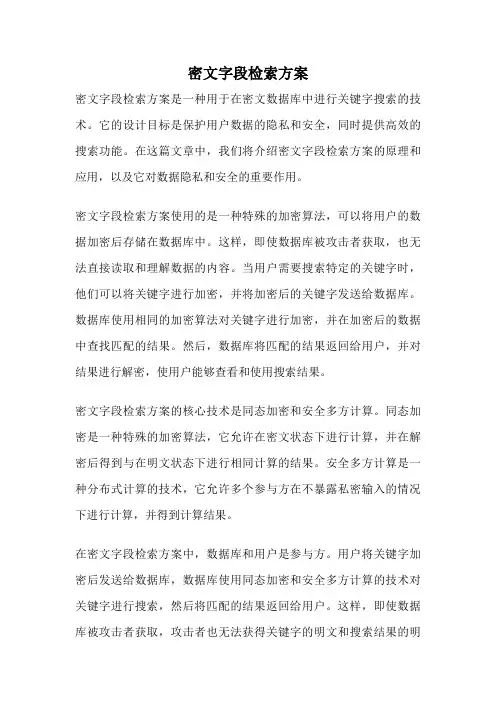 密文字段检索方案

密文字段检索方案是一种用于在密文数据库中进行关键字搜索的技术。它的设计目标是保护用户数据的隐私和安全，同时提供高效的搜索功能。在这篇文章中，我们将介绍密文字段检索方案的原理和应用，以及它对数据隐私和安全的重要作用。

密文字段检索方案使用的是一种特殊的加密算法，可以将用户的数据加密后存储在数据库中。这样，即使数据库被攻击者获取，也无法直接读取和理解数据的内容。当用户需要搜索特定的关键字时，他们可以将关键字进行加密，并将加密后的关键字发送给数据库。数据库使用相同的加密算法对关键字进行加密，并在加密后的数据中查找匹配的结果。然后，数据库将匹配的结果返回给用户，并对结果进行解密，使用户能够查看和使用搜索结果。

密文字段检索方案的核心技术是同态加密和安全多方计算。同态加密是一种特殊的加密算法，它允许在密文状态下进行计算，并在解密后得到与在明文状态下进行相同计算的结果。安全多方计算是一种分布式计算的技术，它允许多个参与方在不暴露私密输入的情况下进行计算，并得到计算结果。

在密文字段检索方案中，数据库和用户是参与方。用户将关键字加密后发送给数据库，数据库使用同态加密和安全多方计算的技术对关键字进行搜索，然后将匹配的结果返回给用户。这样，即使数据库被攻击者获取，攻击者也无法获得关键字的明文和搜索结果的明